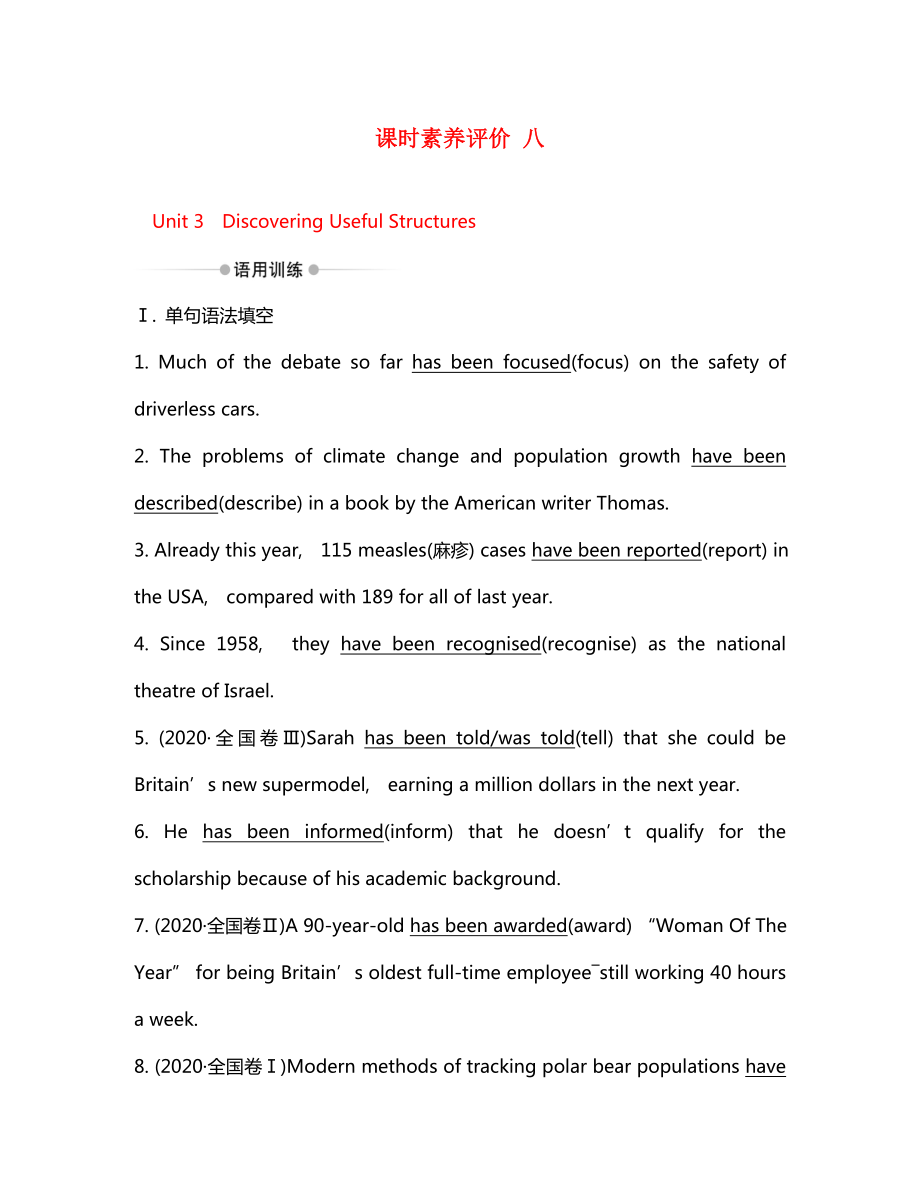 课时素养评价 八

Unit 3 Discovering Useful Structures

语用训练

Ⅰ. 单句语法填空

1. Much of the debate so far has been focused(focus) on the safety of driverless cars.

2. The problems of climate change and population growth have been described(describe) in a book by the American writer Thomas.

3. Already this year, 115 measles(麻疹) cases have been reported(report) in the USA, compared with 189 for all of last year.

4. Since 1958, they have been recognised(recognise) as the national theatre of Israel.

5. (2020·全国卷Ⅲ)Sarah has been told/was told(tell) that she could be Britain’s new supermodel, earning a million dollars in the next year.

6. He has been informed(inform) that he doesn’t qualify for the scholarship because of his academic background.

7. (2020·全国卷Ⅱ)A 90-year-old has been awarded(award) “Woman Of The Year” for being Britain’s oldest full-time employee¯still working 40 hours a week.

8. (2020·全国卷Ⅰ)Modern methods of tracking polar bear populations have